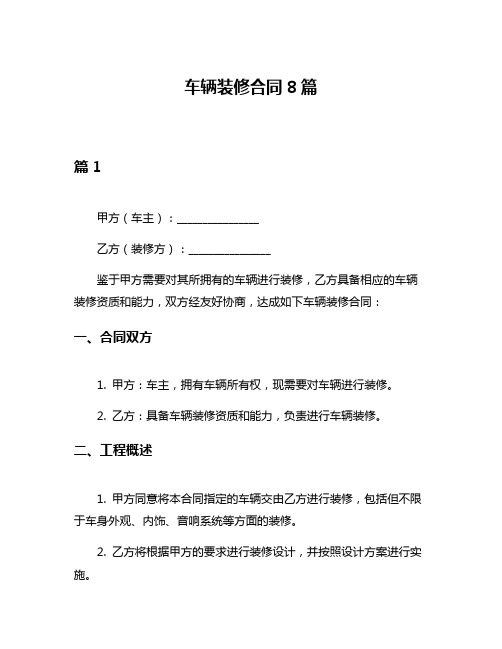 车辆装修合同 8 篇

篇 1

甲方（车主）：______________

乙方（装修方）：______________

鉴于甲方需要对其所拥有的车辆进行装修，乙方具备相应的车辆装修资质和能力，双方经友好协商，达成如下车辆装修合同：

一、合同双方

1. 甲方：车主，拥有车辆所有权，现需要对车辆进行装修。

2. 乙方：具备车辆装修资质和能力，负责进行车辆装修。

二、工程概述

1. 甲方同意将本合同指定的车辆交由乙方进行装修，包括但不限于车身外观、内饰、音响系统等方面的装修。

2. 乙方将根据甲方的要求进行装修设计，并按照设计方案进行实施。